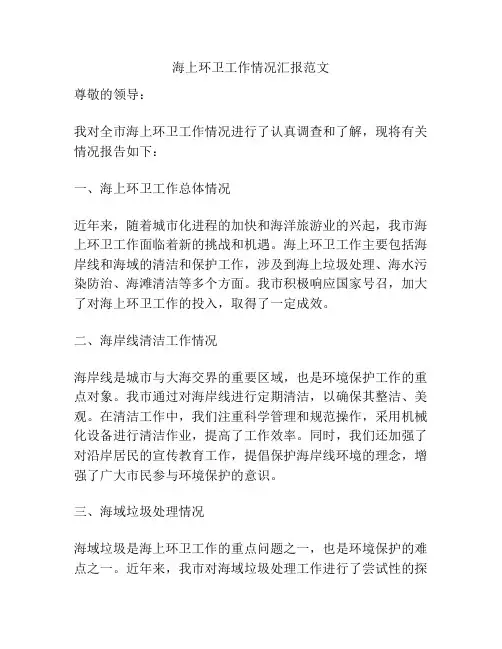 海上环卫工作情况汇报范文

尊敬的领导：

我对全市海上环卫工作情况进行了认真调查和了解，现将有关情况报告如下：

一、海上环卫工作总体情况

近年来，随着城市化进程的加快和海洋旅游业的兴起，我市海上环卫工作面临着新的挑战和机遇。海上环卫工作主要包括海岸线和海域的清洁和保护工作，涉及到海上垃圾处理、海水污染防治、海滩清洁等多个方面。我市积极响应国家号召，加大了对海上环卫工作的投入，取得了一定成效。

二、海岸线清洁工作情况

海岸线是城市与大海交界的重要区域，也是环境保护工作的重点对象。我市通过对海岸线进行定期清洁，以确保其整洁、美观。在清洁工作中，我们注重科学管理和规范操作，采用机械化设备进行清洁作业，提高了工作效率。同时，我们还加强了对沿岸居民的宣传教育工作，提倡保护海岸线环境的理念，增强了广大市民参与环境保护的意识。

三、海域垃圾处理情况

海域垃圾是海上环卫工作的重点问题之一，也是环境保护的难点之一。近年来，我市对海域垃圾处理工作进行了尝试性的探